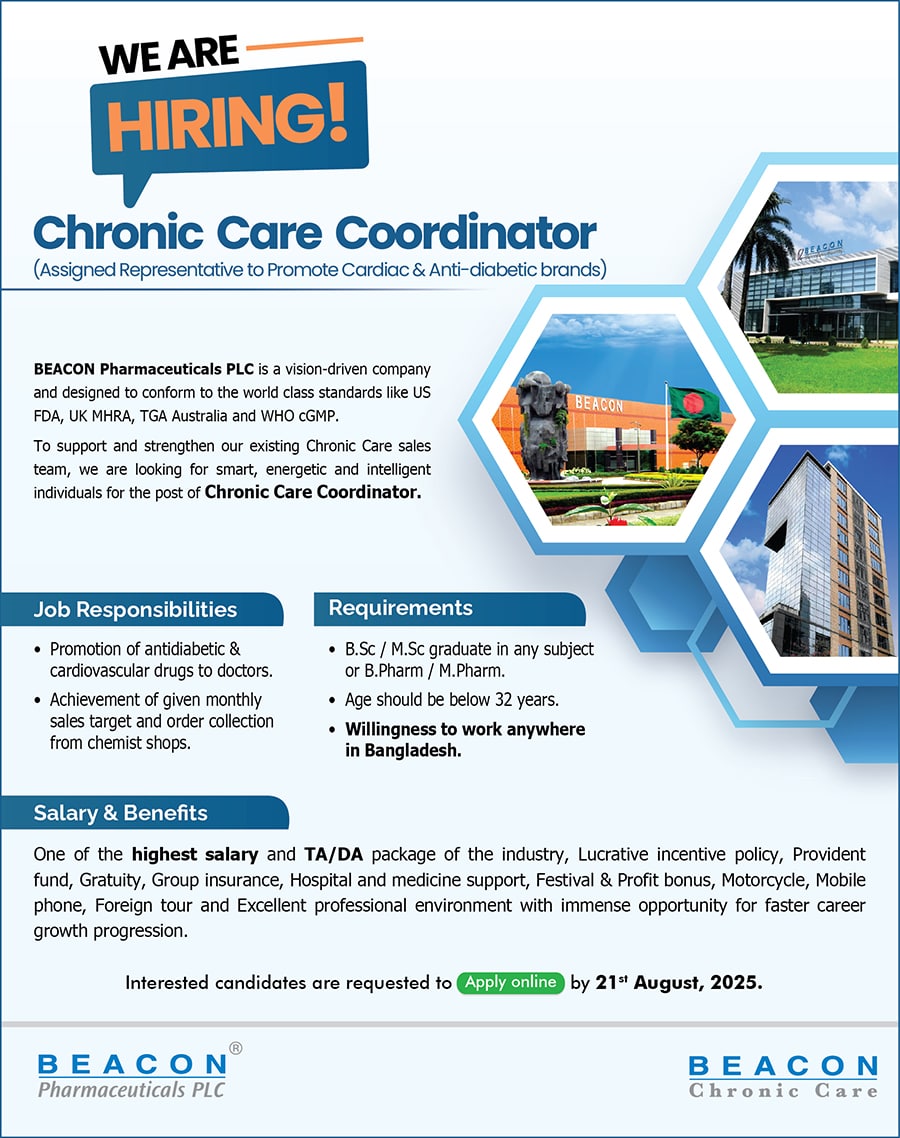 WE ARE
HIRING!

Chronic Care Coordinator
(Assigned Representative to Promote Cardiac & Anti-diabetic brands)

BEACON Pharmaceuticals PLC is a vision-driven company and designed to conform to the world class standards like US FDA, UK MHRA, TGA Australia and WHO cGMP.

To support and strengthen our existing Chronic Care sales team, we are looking for smart, energetic and intelligent individuals for the post of Chronic Care Coordinator.

BEACON

BEACON

Job Responsibilities

• Promotion of antidiabetic & cardiovascular drugs to doctors.
• Achievement of given monthly sales target and order collection from chemist shops.

Requirements

• B.Sc / M.Sc graduate in any subject or B.Pharm / M.Pharm.
• Age should be below 32 years.
• Willingness to work anywhere in Bangladesh.

Salary & Benefits

One of the highest salary and TA/DA package of the industry, Lucrative incentive policy, Provident fund, Gratuity, Group insurance, Hospital and medicine support, Festival & Profit bonus, Motorcycle, Mobile phone, Foreign tour and Excellent professional environment with immense opportunity for faster career growth progression.

Interested candidates are requested to Apply online by 21$^{st}$ August, 2025.

BEACON®
Pharmaceuticals PLC

BEACON
Chronic Care